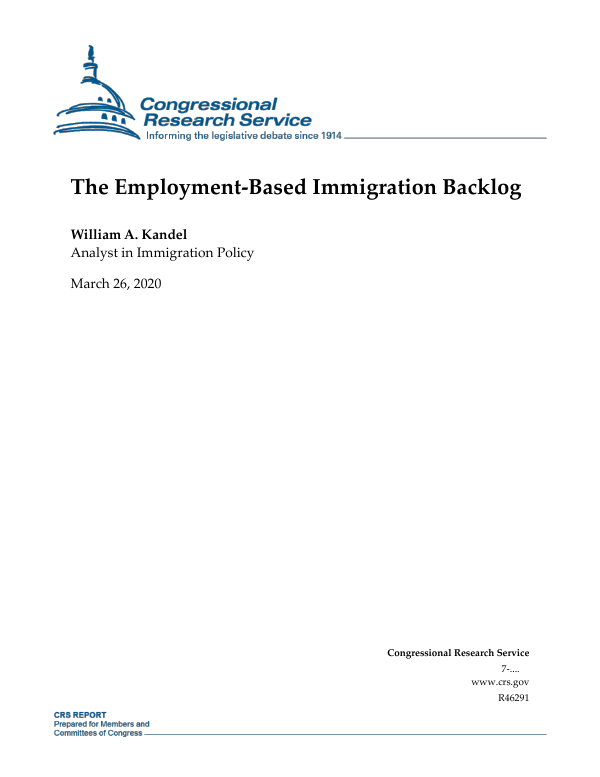 Congressional Research Service
Informing the legislative debate since 1914

The Employment-Based Immigration Backlog

William A. Kandel
Analyst in Immigration Policy

March 26, 2020

Congressional Research Service
7-....
www.crs.gov
R46291

CRS REPORT
Prepared for Members and
Committees of Congress